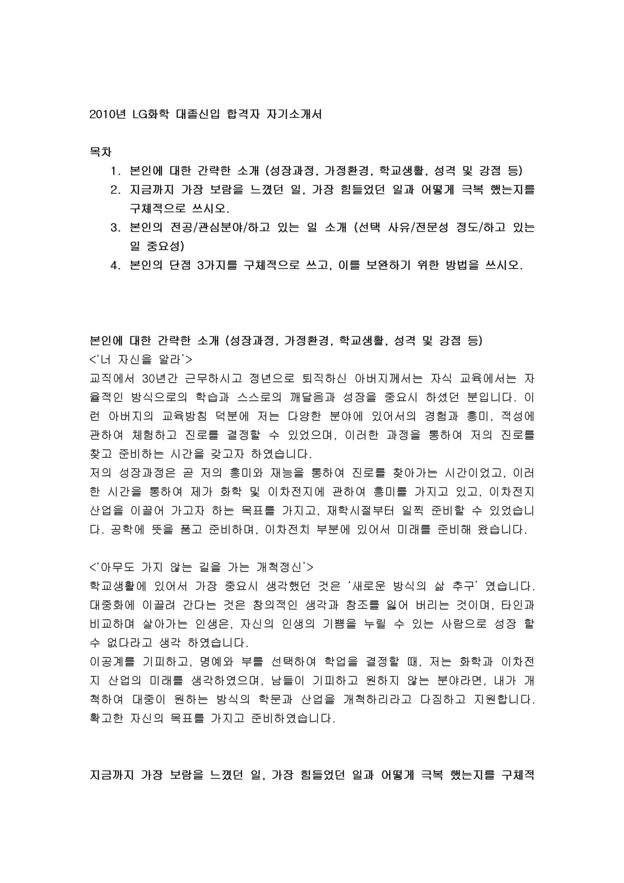 2010년 LG화학 대졸신입 합격자 자기소개서

목차

1. 본인에 대한 간략한 소개 (성장과정, 가정환경, 학교생활, 성격 및 강점 등)
2. 지금까지 가장 보람을 느꼈던 일, 가장 힘들었던 일과 어떻게 극복 했는지를 구체적으로 쓰시오.
3. 본인의 전공/관심분야/하고 있는 일 소개 (선택 사유/전문성 정도/하고 있는 일 중요성)
4. 본인의 단점 3가지를 구체적으로 쓰고, 이를 보완하기 위한 방법을 쓰시오.

본인에 대한 간략한 소개 (성장과정, 가정환경, 학교생활, 성격 및 강점 등)
<'너 자신을 알라'>
교직에서 30년간 근무하시고 정년으로 퇴직하신 아버지께서는 자식 교육에서는 자율적인 방식으로의 학습과 스스로의 깨달음과 성장을 중요시 하셨던 분입니다. 이런 아버지의 교육방침 덕분에 저는 다양한 분야에 있어서의 경험과 흥미, 적성에 관하여 체험하고 진로를 결정할 수 있었으며, 이러한 과정을 통하여 저의 진로를 찾고 준비하는 시간을 갖고자 하였습니다.
저의 성장과정은 곧 저의 흥미와 재능을 통하여 진로를 찾아가는 시간이었고, 이러한 시간을 통하여 제가 화학 및 이차전지에 관하여 흥미를 가지고 있고, 이차전지 산업을 이끌어 가고자 하는 목표를 가지고, 재학시절부터 일찍 준비할 수 있었습니다. 공학에 뜻을 품고 준비하며, 이차전지 부분에 있어서 미래를 준비해 왔습니다.

<'아무도 가지 않는 길을 가는 개척정신'>
학교생활에 있어서 가장 중요시 생각했던 것은 '새로운 방식의 삶 추구' 였습니다. 대중화에 이끌려 간다는 것은 창의적인 생각과 창조를 잃어 버리는 것이며, 타인과 비교하며 살아가는 인생은, 자신의 인생의 기쁨을 누릴 수 있는 사람으로 성장 할 수 없다라고 생각 하였습니다.
이공계를 기피하고, 명예와 부를 선택하여 학업을 결정할 때, 저는 화학과 이차전지 산업의 미래를 생각하였으며, 남들이 기피하고 원하지 않는 분야라면, 내가 개척하여 대중이 원하는 방식의 학문과 산업을 개척하리라고 다짐하고 지원합니다. 확고한 자신의 목표를 가지고 준비하였습니다.

지금까지 가장 보람을 느꼈던 일, 가장 힘들었던 일과 어떻게 극복 했는지를 구체적